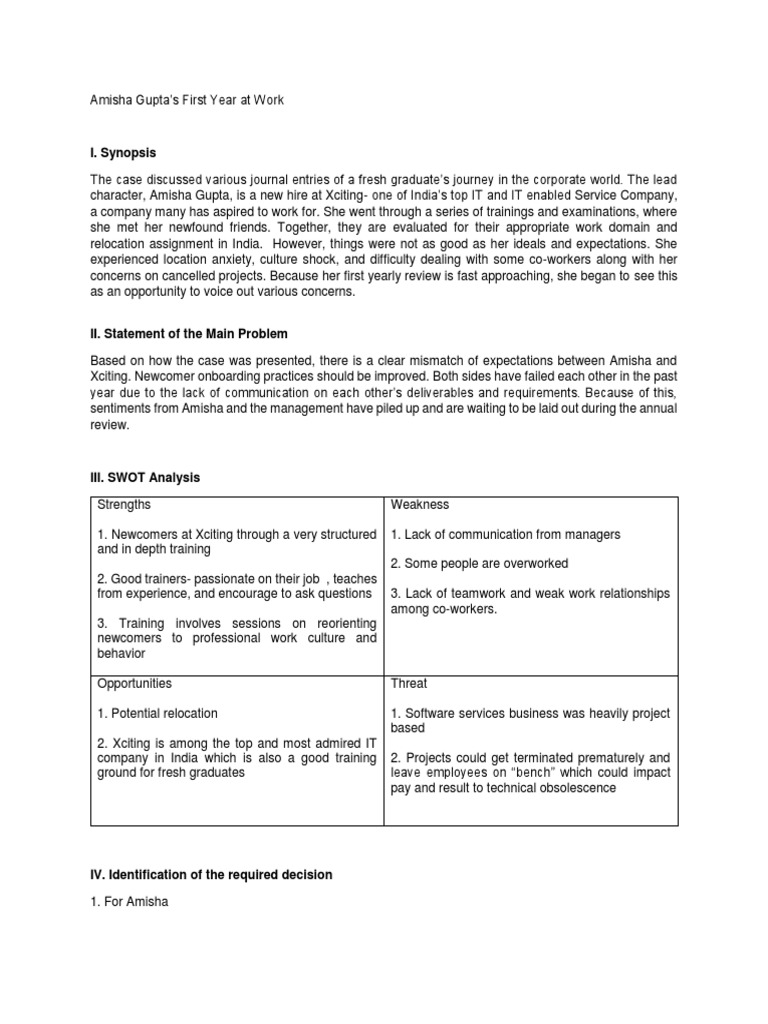 Amisha Gupta's First Year at Work

I. Synopsis

The case discussed various journal entries of a fresh graduate's journey in the corporate world. The lead character, Amisha Gupta, is a new hire at Xciting- one of India's top IT and IT enabled Service Company, a company many has aspired to work for. She went through a series of trainings and examinations, where she met her newfound friends. Together, they are evaluated for their appropriate work domain and relocation assignment in India. However, things were not as good as her ideals and expectations. She experienced location anxiety, culture shock, and difficulty dealing with some co-workers along with her concerns on cancelled projects. Because her first yearly review is fast approaching, she began to see this as an opportunity to voice out various concerns.

II. Statement of the Main Problem

Based on how the case was presented, there is a clear mismatch of expectations between Amisha and Xciting. Newcomer onboarding practices should be improved. Both sides have failed each other in the past year due to the lack of communication on each other's deliverables and requirements. Because of this, sentiments from Amisha and the management have piled up and are waiting to be laid out during the annual review.

III. SWOT Analysis

| Strengths<br><br>1. Newcomers at Xciting through a very structured and in depth training<br><br>2. Good trainers- passionate on their job , teaches from experience, and encourage to ask questions<br><br>3. Training involves sessions on reorienting newcomers to professional work culture and behavior | Weakness<br><br>1. Lack of communication from managers<br><br>2. Some people are overworked<br><br>3. Lack of teamwork and weak work relationships among co-workers. |
|---|---|
| Opportunities<br><br>1. Potential relocation<br><br>2. Xciting is among the top and most admired IT company in India which is also a good training ground for fresh graduates | Threat<br><br>1. Software services business was heavily project based<br><br>2. Projects could get terminated prematurely and leave employees on "bench" which could impact pay and result to technical obsolescence |

IV. Identification of the required decision

1. For Amisha